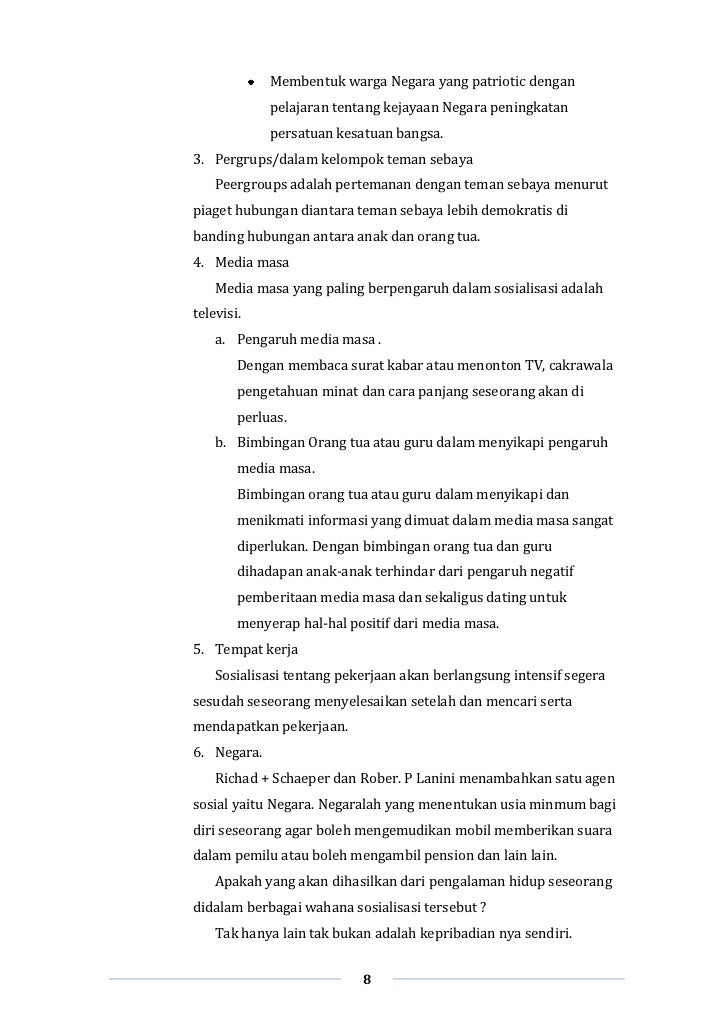 • Membentuk warga Negara yang patriotic dengan pelajaran tentang kejayaan Negara peningkatan persatuan kesatuan bangsa.

3. Pergrups/dalam kelompok teman sebaya

Peergroups adalah pertemanan dengan teman sebaya menurut piaget hubungan diantara teman sebaya lebih demokratis di banding hubungan antara anak dan orang tua.

4. Media masa

Media masa yang paling berpengaruh dalam sosialisasi adalah televisi.

a. Pengaruh media masa .
Dengan membaca surat kabar atau menonton TV, cakrawala pengetahuan minat dan cara panjang seseorang akan di perluas.

b. Bimbingan Orang tua atau guru dalam menyikapi pengaruh media masa.
Bimbingan orang tua atau guru dalam menyikapi dan menikmati informasi yang dimuat dalam media masa sangat diperlukan. Dengan bimbingan orang tua dan guru dihadapan anak-anak terhindar dari pengaruh negatif pemberitaan media masa dan sekaligus dating untuk menyerap hal-hal positif dari media masa.

5. Tempat kerja

Sosialisasi tentang pekerjaan akan berlangsung intensif segera sesudah seseorang menyelesaikan setelah dan mencari serta mendapatkan pekerjaan.

6. Negara.

Richad + Schaeper dan Rober. P Lanini menambahkan satu agen sosial yaitu Negara. Negaralah yang menentukan usia minmum bagi diri seseorang agar boleh mengemudikan mobil memberikan suara dalam pemilu atau boleh mengambil pension dan lain lain.

Apakah yang akan dihasilkan dari pengalaman hidup seseorang didalam berbagai wahana sosialisasi tersebut ?

Tak hanya lain tak bukan adalah kepribadian nya sendiri.

8